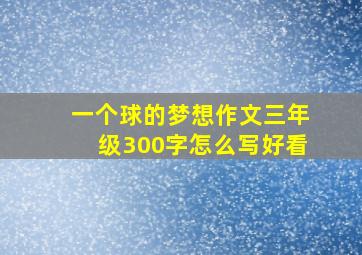 一个球的梦想作文三年级300字怎么写好看